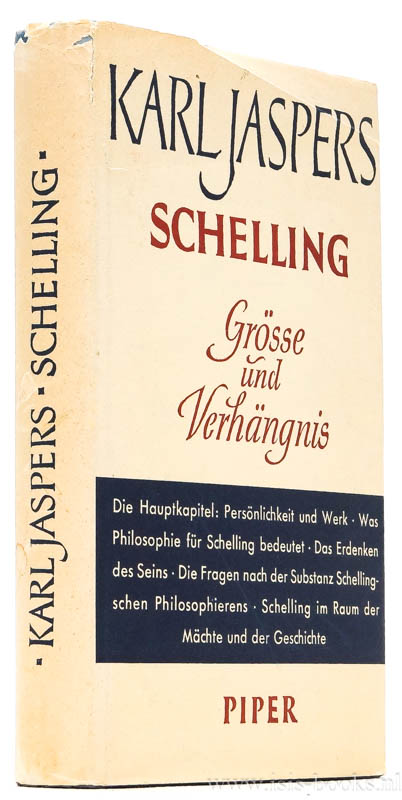 · KARL JASPERS · SCHELLING ·

KARL JASPERS

SCHELLING

Grösse und Verhängnis

Die Hauptkapitel: Persönlichkeit und Werk · Was Philosophie für Schelling bedeutet · Das Erdenken des Seins · Die Fragen nach der Substanz Schellingschen Philosophierens · Schelling im Raum der Mächte und der Geschichte

PIPER

www.isis-books.nl